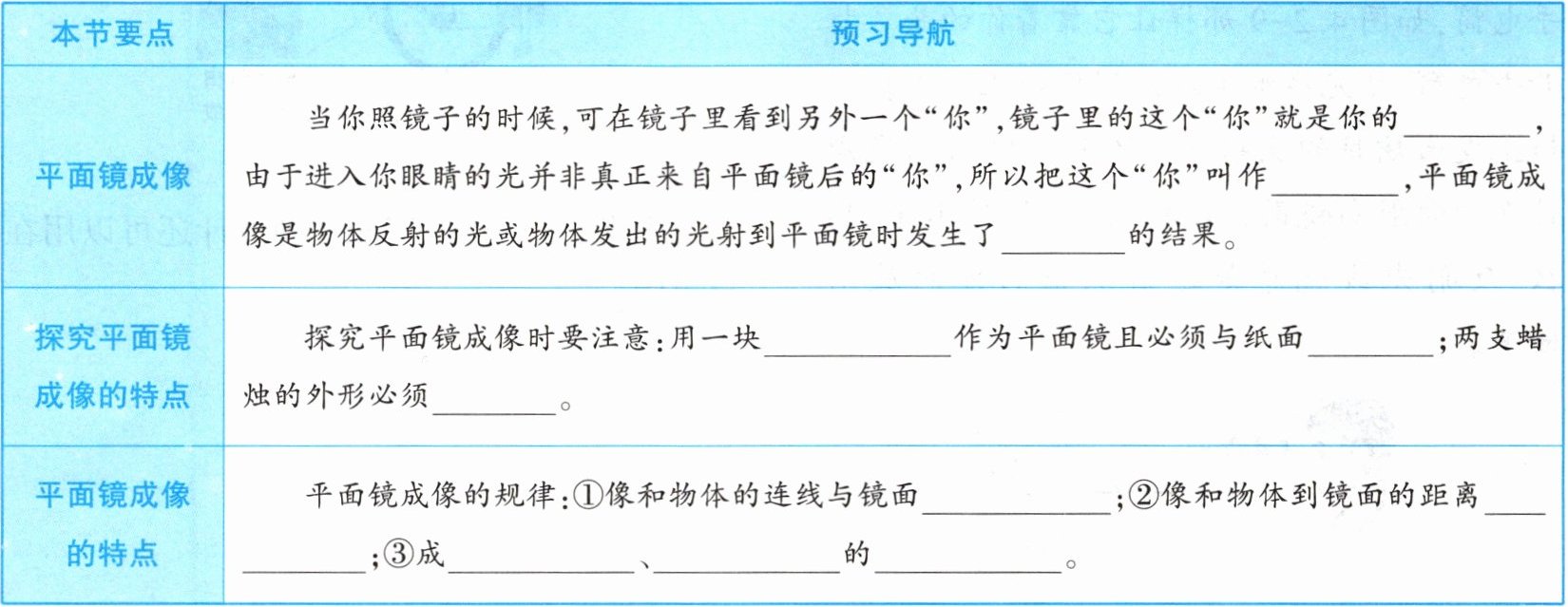 | 本节要点 | 预习导航 |
|---|---|
| 平面镜成像 | 当你照镜子的时候,可在镜子里看到另外一个“你”,镜子里的这个“你”就是你的________,由于进入你眼睛的光并非真正来自平面镜后的“你”,所以把这个“你”叫作________,平面镜成像是物体反射的光或物体发出的光射到平面镜时发生了________的结果。 |
| 探究平面镜成像的特点 | 探究平面镜成像时要注意:用一块____________作为平面镜且必须与纸面________;两支蜡烛的外形必须________。 |
| 平面镜成像的特点 | 平面镜成像的规律:①像和物体的连线与镜面____________;②像和物体到镜面的距离____________;③成____________、____________的____________。 |